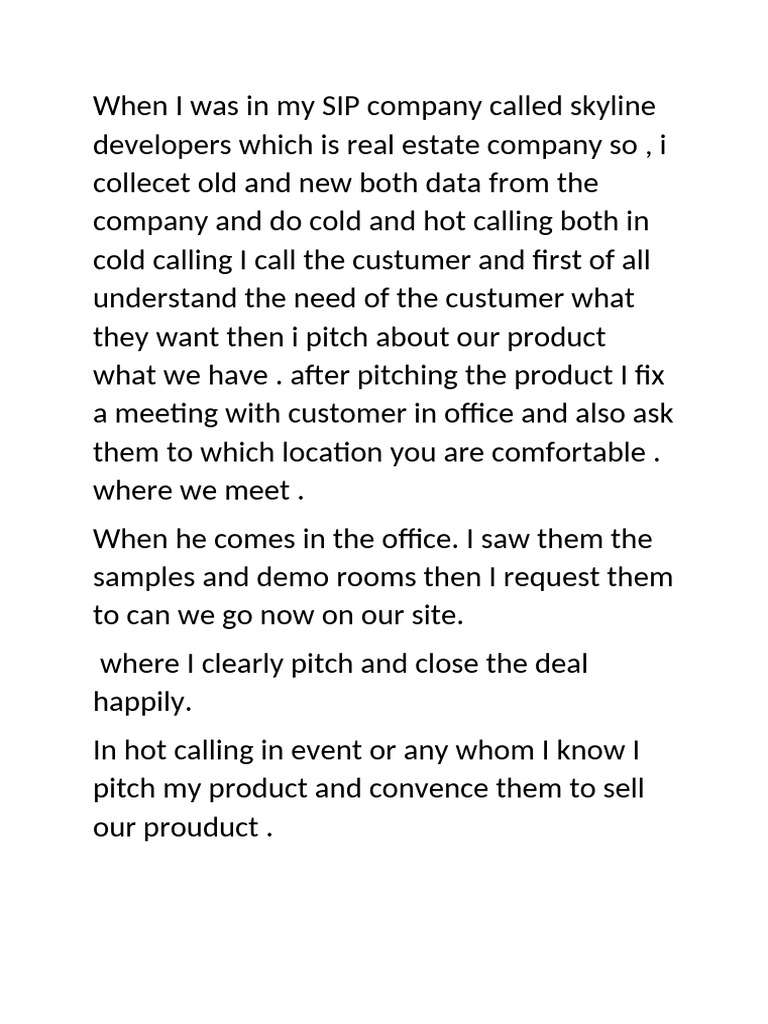 When I was in my SIP company called skyline developers which is real estate company so , i collecet old and new both data from the company and do cold and hot calling both in cold calling I call the custumer and first of all understand the need of the custumer what they want then i pitch about our product what we have . after pitching the product I fix a meeting with customer in office and also ask them to which location you are comfortable . where we meet .

When he comes in the office. I saw them the samples and demo rooms then I request them to can we go now on our site.

where I clearly pitch and close the deal happily.

In hot calling in event or any whom I know I pitch my product and convence them to sell our prouduct .